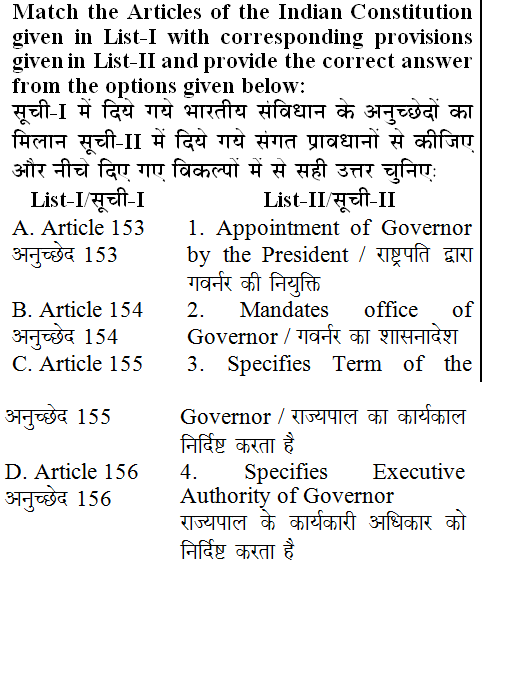 Match the Articles of the Indian Constitution given in List-I with corresponding provisions given in List-II and provide the correct answer from the options given below:
सूची-I में दिये गये भारतीय संविधान के अनुच्छेदों का मिलान सूची-II में दिये गये संगत प्रावधानों से कीजिए और नीचे दिए गए विकल्पों में से सही उत्तर चुनिए:

| List-I/सूची-I | List-II/सूची-II |
|---|---|
| A. Article 153 अनुच्छेद 153 | 1. Appointment of Governor by the President / राष्ट्रपति द्वारा गवर्नर की नियुक्ति |
| B. Article 154 अनुच्छेद 154 | 2. Mandates office of Governor / गवर्नर का शासनादेश |
| C. Article 155 अनुच्छेद 155 | 3. Specifies Term of the Governor / राज्यपाल का कार्यकाल निर्दिष्ट करता है |
| D. Article 156 अनुच्छेद 156 | 4. Specifies Executive Authority of Governor राज्यपाल के कार्यकारी अधिकार को निर्दिष्ट करता है |